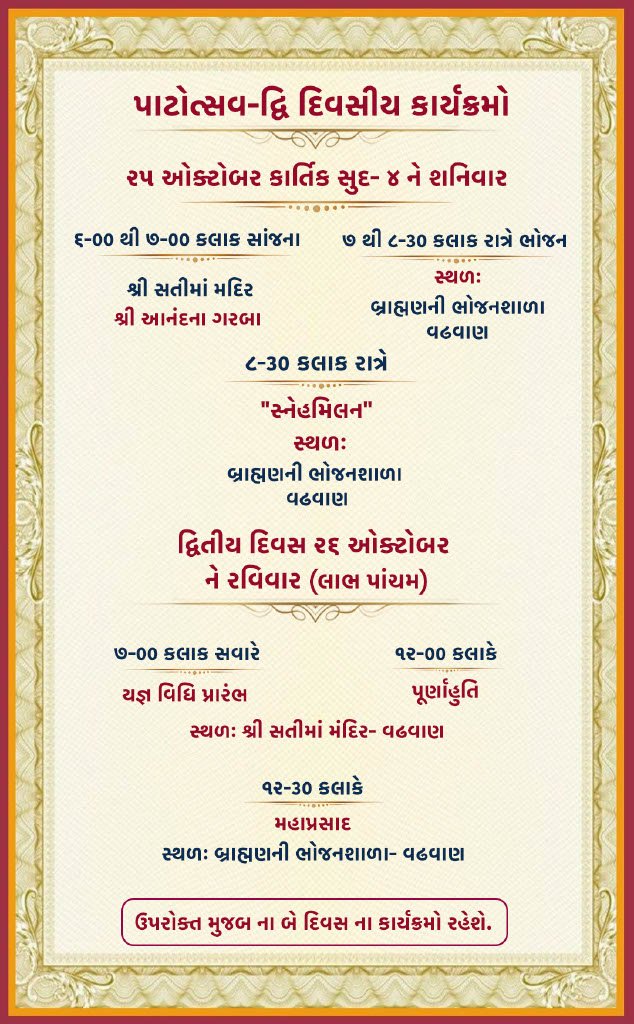 પાટોત્સવ-દ્વિ દિવસીય કાર્યક્રમો

૨૫ ઓક્ટોબર કાર્તિક સુદ- ૪ ને શનિવાર

૬-૦૦ થી ૭-૦૦ કલાક સાંજના

શ્રી સતીમાં મદિર
શ્રી આનંદના ગરબા

૭ થી ૮-૩૦ કલાક રાત્રે ભોજન

સ્થળ:
બ્રાહ્મણની ભોજનશાળા
વઢવાણ

૮-૩૦ કલાક રાત્રે

"સ્નેહમિલન"
સ્થળ:
બ્રાહ્મણની ભોજનશાળા
વઢવાણ

દ્વિતીય દિવસ ૨૬ ઓક્ટોબર
ને રવિવાર (લાભ પાંચમ)

૭-૦૦ કલાક સવારે

યજ્ઞ વિધિ પ્રારંભ

૧૨-૦૦ કલાકે

પૂર્ણાહુતિ

સ્થળ: શ્રી સતીમાં મંદિર- વઢવાણ

૧૨-૩૦ કલાકે

મહાપ્રસાદ
સ્થળ: બ્રાહ્મણની ભોજનશાળા- વઢવાણ

ઉપરોક્ત મુજબ ના બે દિવસ ના કાર્યક્રમો રહેશે.